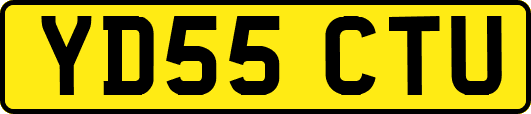 YD55 CTU